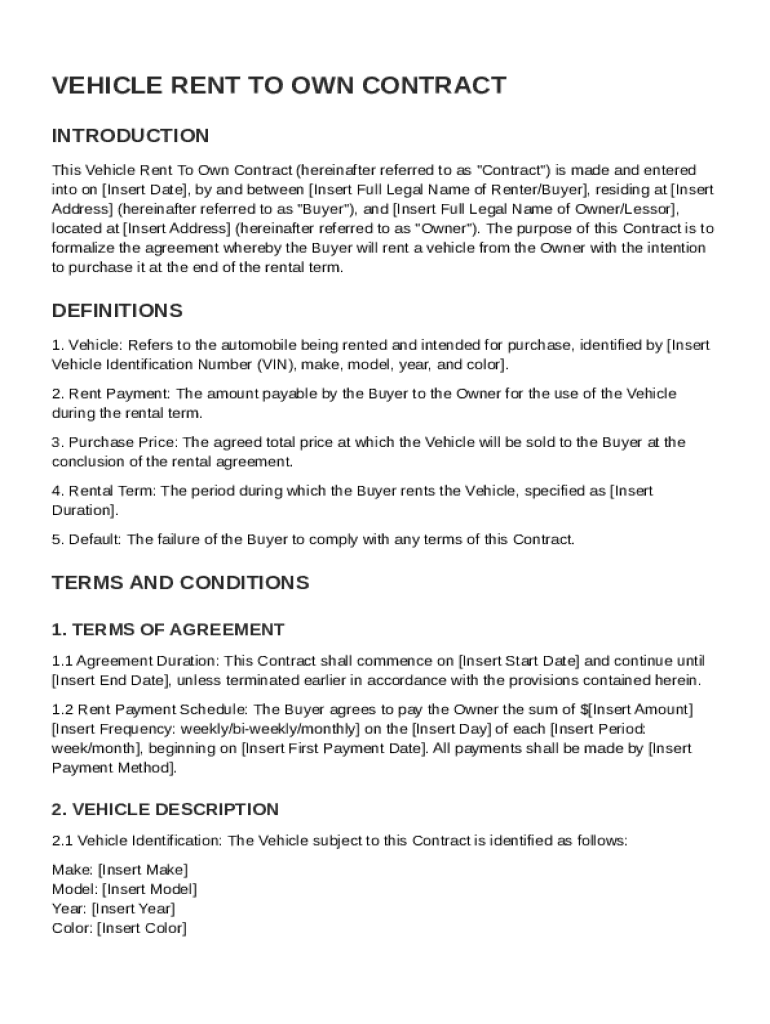 VEHICLE RENT TO OWN CONTRACT

INTRODUCTION

This Vehicle Rent To Own Contract (hereinafter referred to as "Contract") is made and entered into on [Insert Date], by and between [Insert Full Legal Name of Renter/Buyer], residing at [Insert Address] (hereinafter referred to as "Buyer"), and [Insert Full Legal Name of Owner/Lessor], located at [Insert Address] (hereinafter referred to as "Owner"). The purpose of this Contract is to formalize the agreement whereby the Buyer will rent a vehicle from the Owner with the intention to purchase it at the end of the rental term.

DEFINITIONS

1. Vehicle: Refers to the automobile being rented and intended for purchase, identified by [Insert Vehicle Identification Number (VIN), make, model, year, and color].

2. Rent Payment: The amount payable by the Buyer to the Owner for the use of the Vehicle during the rental term.

3. Purchase Price: The agreed total price at which the Vehicle will be sold to the Buyer at the conclusion of the rental agreement.

4. Rental Term: The period during which the Buyer rents the Vehicle, specified as [Insert Duration].

5. Default: The failure of the Buyer to comply with any terms of this Contract.

TERMS AND CONDITIONS

1. TERMS OF AGREEMENT

1.1 Agreement Duration: This Contract shall commence on [Insert Start Date] and continue until [Insert End Date], unless terminated earlier in accordance with the provisions contained herein.

1.2 Rent Payment Schedule: The Buyer agrees to pay the Owner the sum of $[Insert Amount] [Insert Frequency: weekly/bi-weekly/monthly] on the [Insert Day] of each [Insert Period: week/month], beginning on [Insert First Payment Date]. All payments shall be made by [Insert Payment Method].

2. VEHICLE DESCRIPTION

2.1 Vehicle Identification: The Vehicle subject to this Contract is identified as follows:

Make: [Insert Make]
Model: [Insert Model]
Year: [Insert Year]
Color: [Insert Color]